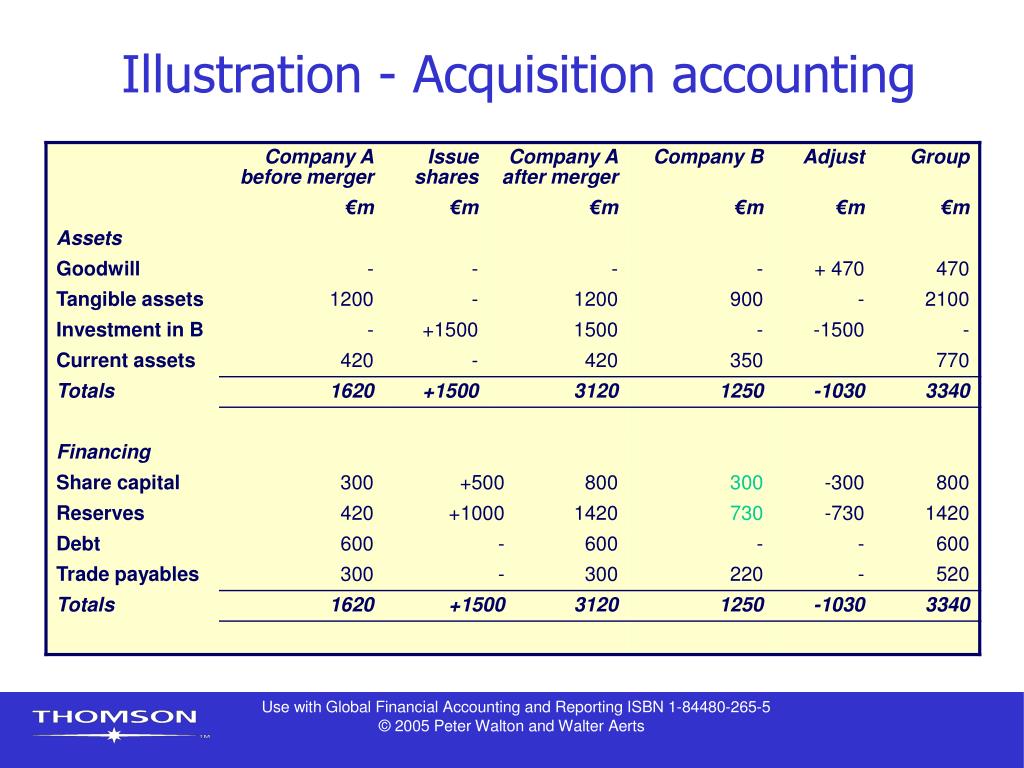 Illustration - Acquisition accounting

| | Company A before merger | Issue shares | Company A after merger | Company B | Adjust | Group |
|---|---|---|---|---|---|---|
| | €m | €m | €m | €m | €m | €m |
| Assets | | | | | | |
| Goodwill | - | - | - | - | + 470 | 470 |
| Tangible assets | 1200 | - | 1200 | 900 | - | 2100 |
| Investment in B | - | +1500 | 1500 | - | -1500 | - |
| Current assets | 420 | - | 420 | 350 | | 770 |
| Totals | 1620 | +1500 | 3120 | 1250 | -1030 | 3340 |
| | | | | | | |
| Financing | | | | | | |
| Share capital | 300 | +500 | 800 | 300 | -300 | 800 |
| Reserves | 420 | +1000 | 1420 | 730 | -730 | 1420 |
| Debt | 600 | - | 600 | - | - | 600 |
| Trade payables | 300 | - | 300 | 220 | - | 520 |
| Totals | 1620 | +1500 | 3120 | 1250 | -1030 | 3340 |

THOMSON ™

Use with Global Financial Accounting and Reporting ISBN 1-84480-265-5
© 2005 Peter Walton and Walter Aerts